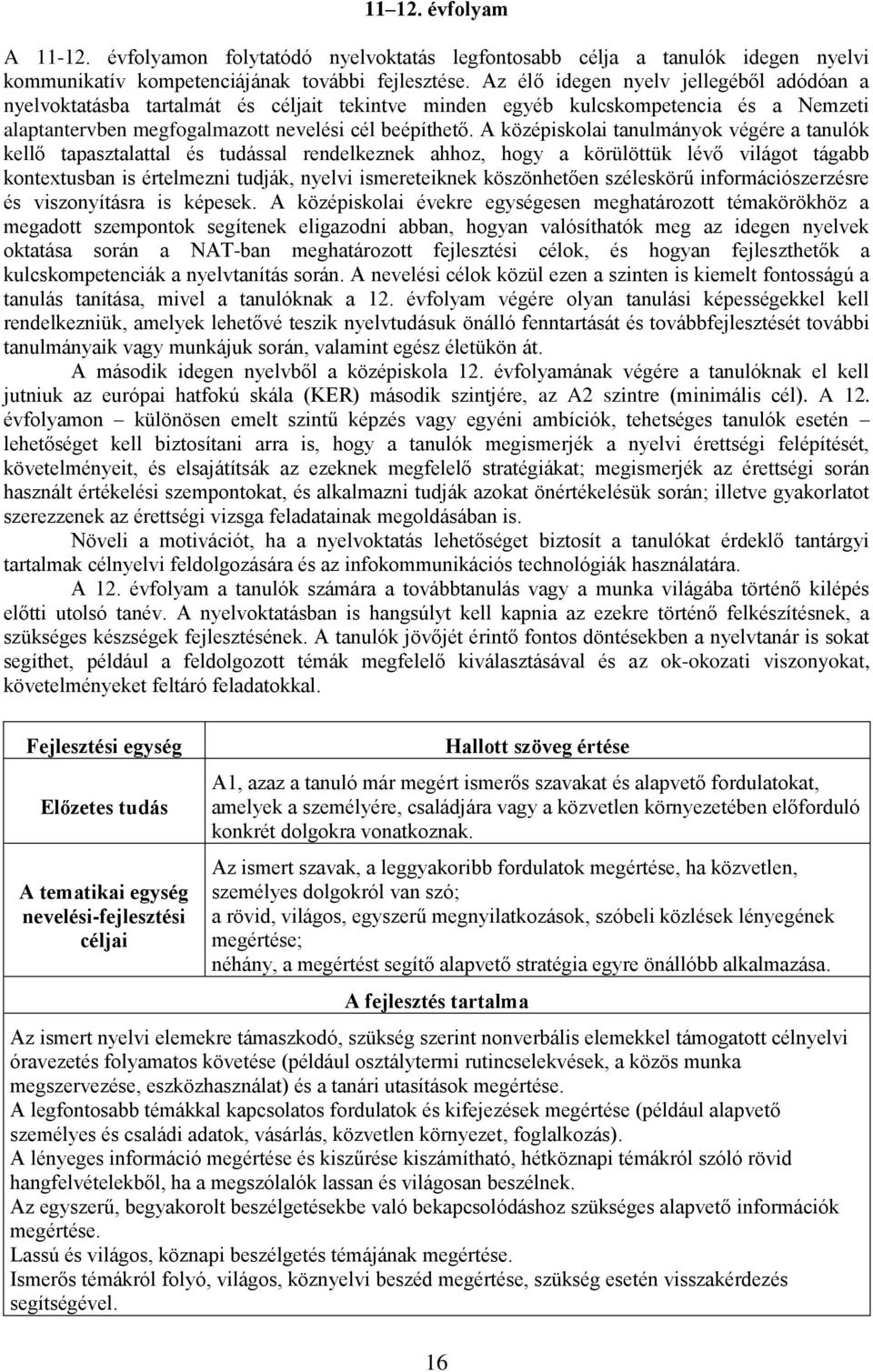 11–12. évfolyam

A 11-12. évfolyamon folytatódó nyelvoktatás legfontosabb célja a tanulók idegen nyelvi kommunikatív kompetenciájának további fejlesztése. Az élő idegen nyelv jellegéből adódóan a nyelvoktatásba tartalmát és céljait tekintve minden egyéb kulcskompetencia és a Nemzeti alaptantervben megfogalmazott nevelési cél beépíthető. A középiskolai tanulmányok végére a tanulók kellő tapasztalattal és tudással rendelkeznek ahhoz, hogy a körülöttük lévő világot tágabb kontextusban is értelmezni tudják, nyelvi ismereteiknek köszönhetően széleskörű információszerzésre és viszonyításra is képesek. A középiskolai évekre egységesen meghatározott témakörökhöz a megadott szempontok segítenek eligazodni abban, hogyan valósíthatók meg az idegen nyelvek oktatása során a NAT-ban meghatározott fejlesztési célok, és hogyan fejleszthetők a kulcskompetenciák a nyelvtanítás során. A nevelési célok közül ezen a szinten is kiemelt fontosságú a tanulás tanítása, mivel a tanulóknak a 12. évfolyam végére olyan tanulási képességekkel kell rendelkezniük, amelyek lehetővé teszik nyelvtudásuk önálló fenntartását és továbbfejlesztését további tanulmányaik vagy munkájuk során, valamint egész életükön át.

A második idegen nyelvből a középiskola 12. évfolyamának végére a tanulóknak el kell jutniuk az európai hatfokú skála (KER) második szintjére, az A2 szintre (minimális cél). A 12. évfolyamon – különösen emelt szintű képzés vagy egyéni ambíciók, tehetséges tanulók esetén – lehetőséget kell biztosítani arra is, hogy a tanulók megismerjék a nyelvi érettségi felépítését, követelményeit, és elsajátítsák az ezeknek megfelelő stratégiákat; megismerjék az érettségi során használt értékelési szempontokat, és alkalmazni tudják azokat önértékelésük során; illetve gyakorlatot szerezzenek az érettségi vizsga feladatainak megoldásában is.

Növeli a motivációt, ha a nyelvoktatás lehetőséget biztosít a tanulókat érdeklő tantárgyi tartalmak célnyelvi feldolgozására és az infokommunikációs technológiák használatára.

A 12. évfolyam a tanulók számára a továbbtanulás vagy a munka világába történő kilépés előtti utolsó tanév. A nyelvoktatásban is hangsúlyt kell kapnia az ezekre történő felkészítésnek, a szükséges készségek fejlesztésének. A tanulók jövőjét érintő fontos döntésekben a nyelvtanár is sokat segíthet, például a feldolgozott témák megfelelő kiválasztásával és az ok-okozati viszonyokat, követelményeket feltáró feladatokkal.

| Fejlesztési egység | Hallott szöveg értése |
|---|---|
| Előzetes tudás | A1, azaz a tanuló már megért ismerős szavakat és alapvető fordulatokat, amelyek a személyére, családjára vagy a közvetlen környezetében előforduló konkrét dolgokra vonatkoznak. |
| A tematikai egység nevelési-fejlesztési céljai | Az ismert szavak, a leggyakoribb fordulatok megértése, ha közvetlen, személyes dolgokról van szó; a rövid, világos, egyszerű megnyilatkozások, szóbeli közlések lényegének megértése; néhány, a megértést segítő alapvető stratégia egyre önállóbb alkalmazása. |

A fejlesztés tartalma

Az ismert nyelvi elemekre támaszkodó, szükség szerint nonverbális elemekkel támogatott célnyelvi óravezetés folyamatos követése (például osztálytermi rutincselekvések, a közös munka megszervezése, eszközhasználat) és a tanári utasítások megértése.
A legfontosabb témákkal kapcsolatos fordulatok és kifejezések megértése (például alapvető személyes és családi adatok, vásárlás, közvetlen környezet, foglalkozás).
A lényeges információ megértése és kiszűrése kiszámítható, hétköznapi témákról szóló rövid hangfelvételekből, ha a megszólalók lassan és világosan beszélnek.
Az egyszerű, begyakorolt beszélgetésekbe való bekapcsolódáshoz szükséges alapvető információk megértése.
Lassú és világos, köznapi beszélgetés témájának megértése.
Ismerős témákról folyó, világos, köznyelvi beszéd megértése, szükség esetén visszakérdezés segítségével.

16